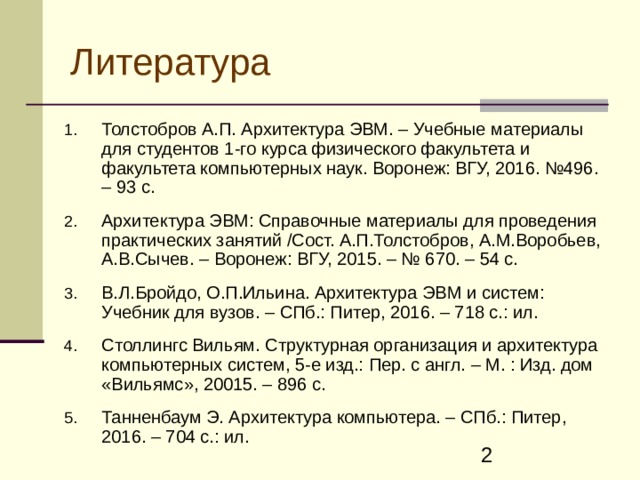 Литература

1. Толстобров А.П. Архитектура ЭВМ. – Учебные материалы для студентов 1-го курса физического факультета и факультета компьютерных наук. Воронеж: ВГУ, 2016. №496. – 93 с.

2. Архитектура ЭВМ: Справочные материалы для проведения практических занятий /Сост. А.П.Толстобров, А.М.Воробьев, А.В.Сычев. – Воронеж: ВГУ, 2015. – № 670. – 54 с.

3. В.Л.Бройдо, О.П.Ильина. Архитектура ЭВМ и систем: Учебник для вузов. – СПб.: Питер, 2016. – 718 с.: ил.

4. Столлингс Вильям. Структурная организация и архитектура компьютерных систем, 5-е изд.: Пер. с англ. – М. : Изд. дом «Вильямс», 20015. – 896 с.

5. Танненбаум Э. Архитектура компьютера. – СПб.: Питер, 2016. – 704 с.: ил.

2